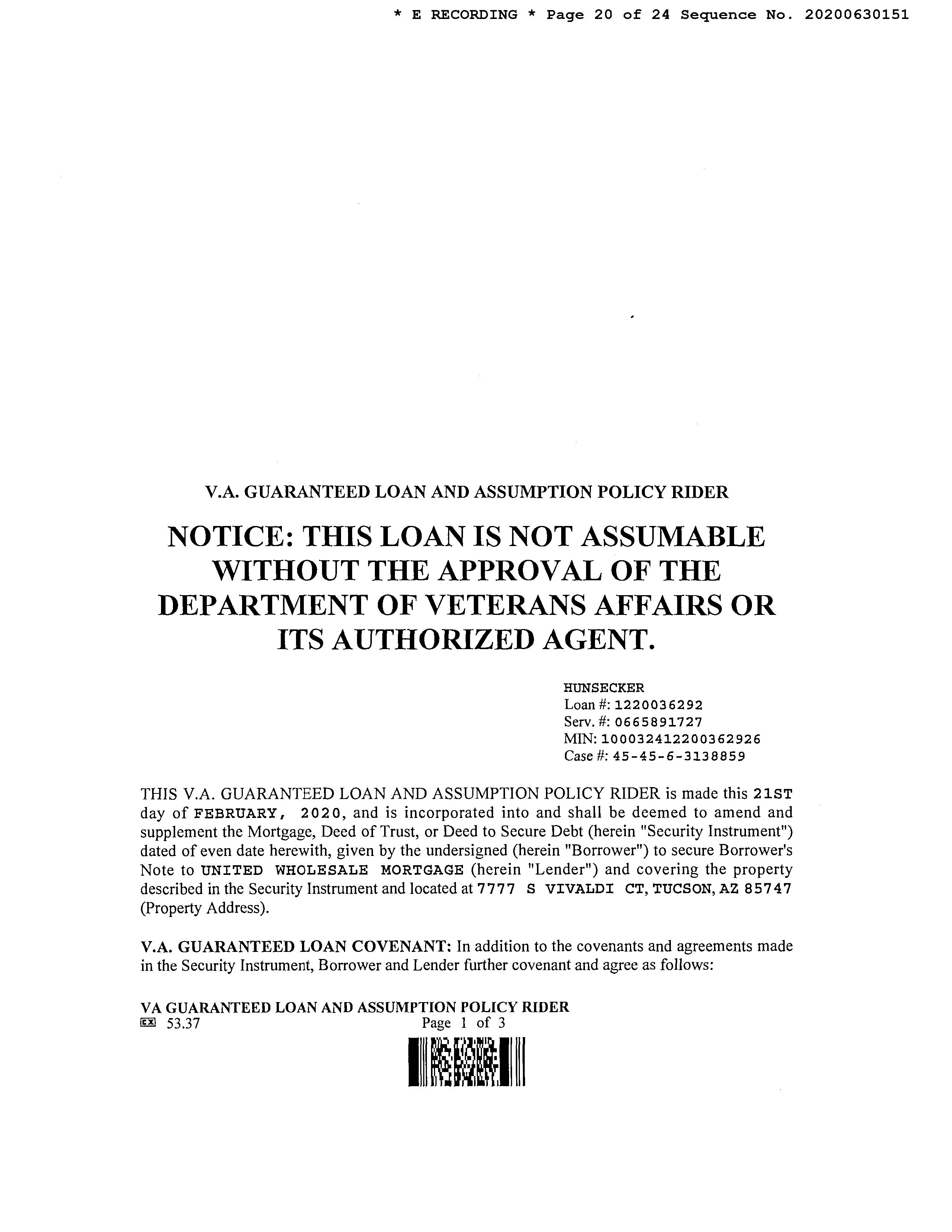 * E RECORDING * Page 20 of 24 Sequence No. 20200630151

V.A. GUARANTEED LOAN AND ASSUMPTION POLICY RIDER

NOTICE: THIS LOAN IS NOT ASSUMABLE WITHOUT THE APPROVAL OF THE DEPARTMENT OF VETERANS AFFAIRS OR ITS AUTHORIZED AGENT.

HUNSECKER
Loan #: 1220036292
Serv. #: 0665891727
MIN: 100032412200362926
Case #: 45-45-6-3138859

THIS V.A. GUARANTEED LOAN AND ASSUMPTION POLICY RIDER is made this 21ST day of FEBRUARY, 2020, and is incorporated into and shall be deemed to amend and supplement the Mortgage, Deed of Trust, or Deed to Secure Debt (herein "Security Instrument") dated of even date herewith, given by the undersigned (herein "Borrower") to secure Borrower's Note to UNITED WHOLESALE MORTGAGE (herein "Lender") and covering the property described in the Security Instrument and located at 7777 S VIVALDI CT, TUCSON, AZ 85747 (Property Address).

V.A. GUARANTEED LOAN COVENANT: In addition to the covenants and agreements made in the Security Instrument, Borrower and Lender further covenant and agree as follows:

VA GUARANTEED LOAN AND ASSUMPTION POLICY RIDER
EX 53.37 Page 1 of 3